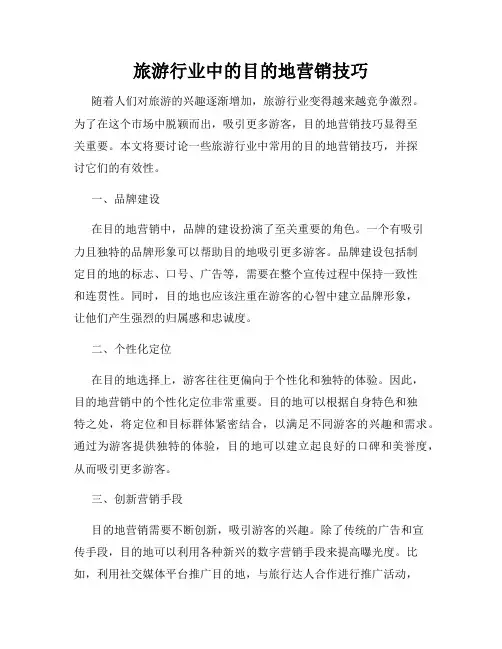 旅游行业中的目的地营销技巧

随着人们对旅游的兴趣逐渐增加，旅游行业变得越来越竞争激烈。为了在这个市场中脱颖而出，吸引更多游客，目的地营销技巧显得至关重要。本文将要讨论一些旅游行业中常用的目的地营销技巧，并探讨它们的有效性。

一、品牌建设

在目的地营销中，品牌的建设扮演了至关重要的角色。一个有吸引力且独特的品牌形象可以帮助目的地吸引更多游客。品牌建设包括制定目的地的标志、口号、广告等，需要在整个宣传过程中保持一致性和连贯性。同时，目的地也应该注重在游客的心智中建立品牌形象，让他们产生强烈的归属感和忠诚度。

二、个性化定位

在目的地选择上，游客往往更偏向于个性化和独特的体验。因此，目的地营销中的个性化定位非常重要。目的地可以根据自身特色和独特之处，将定位和目标群体紧密结合，以满足不同游客的兴趣和需求。通过为游客提供独特的体验，目的地可以建立起良好的口碑和美誉度，从而吸引更多游客。

三、创新营销手段

目的地营销需要不断创新，吸引游客的兴趣。除了传统的广告和宣传手段，目的地可以利用各种新兴的数字营销手段来提高曝光度。比如，利用社交媒体平台推广目的地，与旅行达人合作进行推广活动，